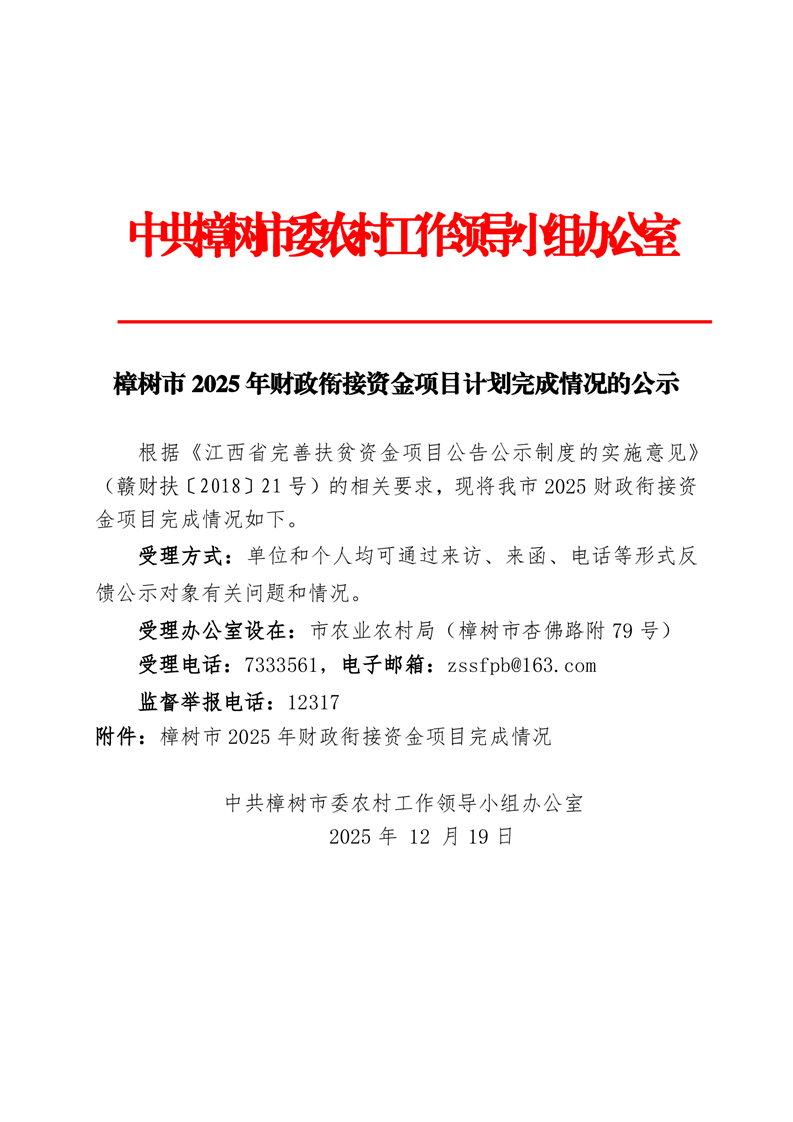 中共樟树市委农村工作领导小组办公室

樟树市 2025 年财政衔接资金项目计划完成情况的公示

根据《江西省完善扶贫资金项目公告公示制度的实施意见》（赣财扶〔2018〕21 号）的相关要求，现将我市 2025 财政衔接资金项目完成情况如下。

受理方式：单位和个人均可通过来访、来函、电话等形式反馈公示对象有关问题和情况。

受理办公室设在：市农业农村局（樟树市杏佛路附 79 号）

受理电话：7333561，电子邮箱：zssfpb@163.com

监督举报电话：12317

附件：樟树市 2025 年财政衔接资金项目完成情况

中共樟树市委农村工作领导小组办公室
2025 年 12 月 19 日